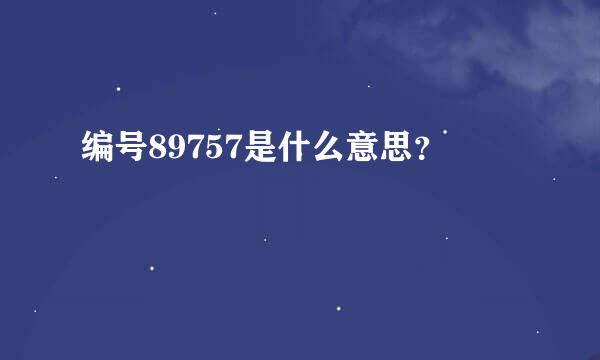 编号89757是什么意思？